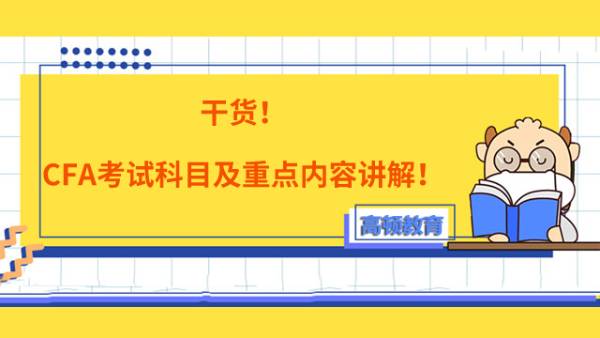 干货！

CFA考试科目及重点内容讲解！

高顿教育